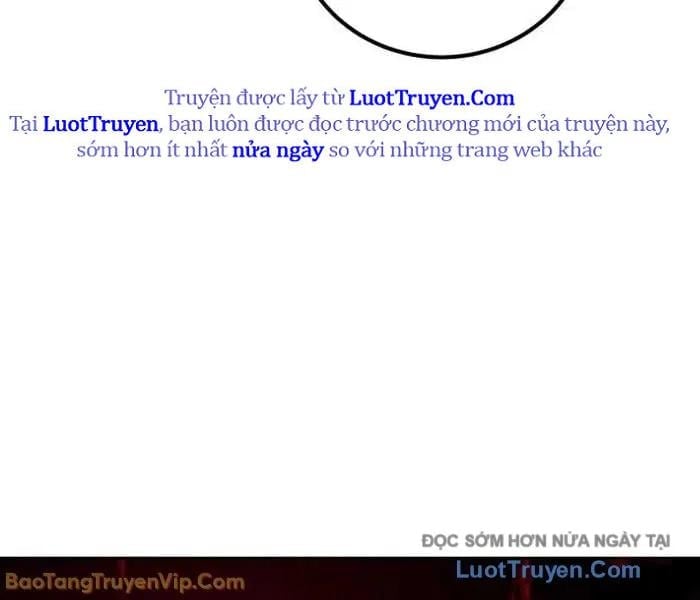 Truyện được lấy từ LuotTruyen.Com
Tại LuotTruyen, bạn luôn được đọc trước chương mới của truyện này, sớm hơn ít nhất nửa ngày so với những trang web khác

ĐỌC SỚM HƠN NỬA NGÀY TẠI
LuotTruyen.Com

BaoTangTruyenVip.Com